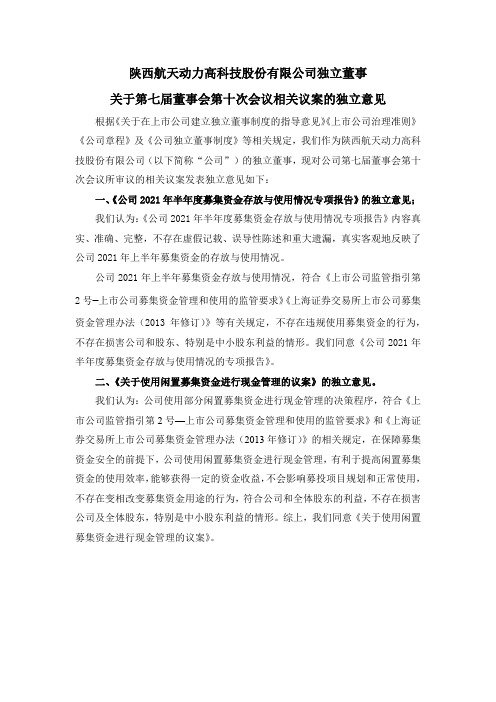 陕西航天动力高科技股份有限公司独立董事

关于第七届董事会第十次会议相关议案的独立意见

根据《关于在上市公司建立独立董事制度的指导意见》《上市公司治理准则》《公司章程》及《公司独立董事制度》等相关规定，我们作为陕西航天动力高科技股份有限公司（以下简称“公司”）的独立董事，现对公司第七届董事会第十次会议所审议的相关议案发表独立意见如下：

一、《公司 2021 年半年度募集资金存放与使用情况专项报告》的独立意见；

我们认为：《公司 2021 年半年度募集资金存放与使用情况专项报告》内容真实、准确、完整，不存在虚假记载、误导性陈述和重大遗漏，真实客观地反映了公司 2021 年上半年募集资金的存放与使用情况。

公司 2021 年上半年募集资金存放与使用情况，符合《上市公司监管指引第 2 号—上市公司募集资金管理和使用的监管要求》《上海证券交易所上市公司募集资金管理办法（2013 年修订）》等有关规定，不存在违规使用募集资金的行为，不存在损害公司和股东、特别是中小股东利益的情形。我们同意《公司 2021 年半年度募集资金存放与使用情况的专项报告》。

二、《关于使用闲置募集资金进行现金管理的议案》的独立意见。

我们认为：公司使用部分闲置募集资金进行现金管理的决策程序，符合《上市公司监管指引第 2 号—上市公司募集资金管理和使用的监管要求》和《上海证券交易所上市公司募集资金管理办法（2013 年修订）》的相关规定，在保障募集资金安全的前提下，公司使用闲置募集资金进行现金管理，有利于提高闲置募集资金的使用效率，能够获得一定的资金收益，不会影响募投项目规划和正常使用，不存在变相改变募集资金用途的行为，符合公司和全体股东的利益，不存在损害公司及全体股东，特别是中小股东利益的情形。综上，我们同意《关于使用闲置募集资金进行现金管理的议案》。